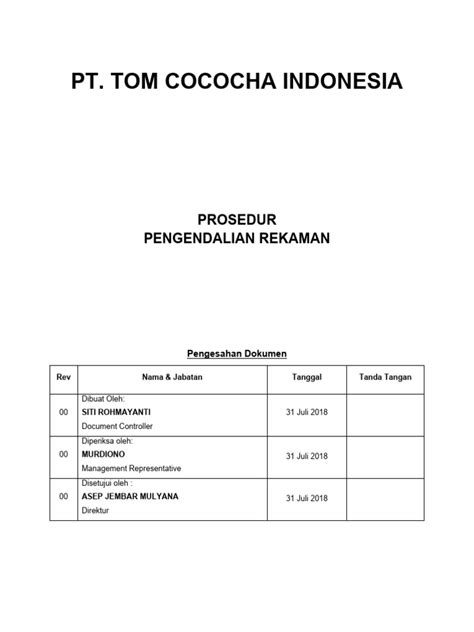 PT. TOM COCOCHA INDONESIA

PROSEDUR
PENGENDALIAN REKAMAN

Pengesahan Dokumen

| Rev | Nama & Jabatan | Tanggal | Tanda Tangan |
|---|---|---|---|
| 00 | Dibuat Oleh: SITI ROHMAYANTI Document Controller | 31 Juli 2018 | |
| 00 | Diperiksa oleh: MURDIONO Management Representative | 31 Juli 2018 | |
| 00 | Disetujui oleh : ASEP JEMBAR MULYANA Direktur | 31 Juli 2018 | |